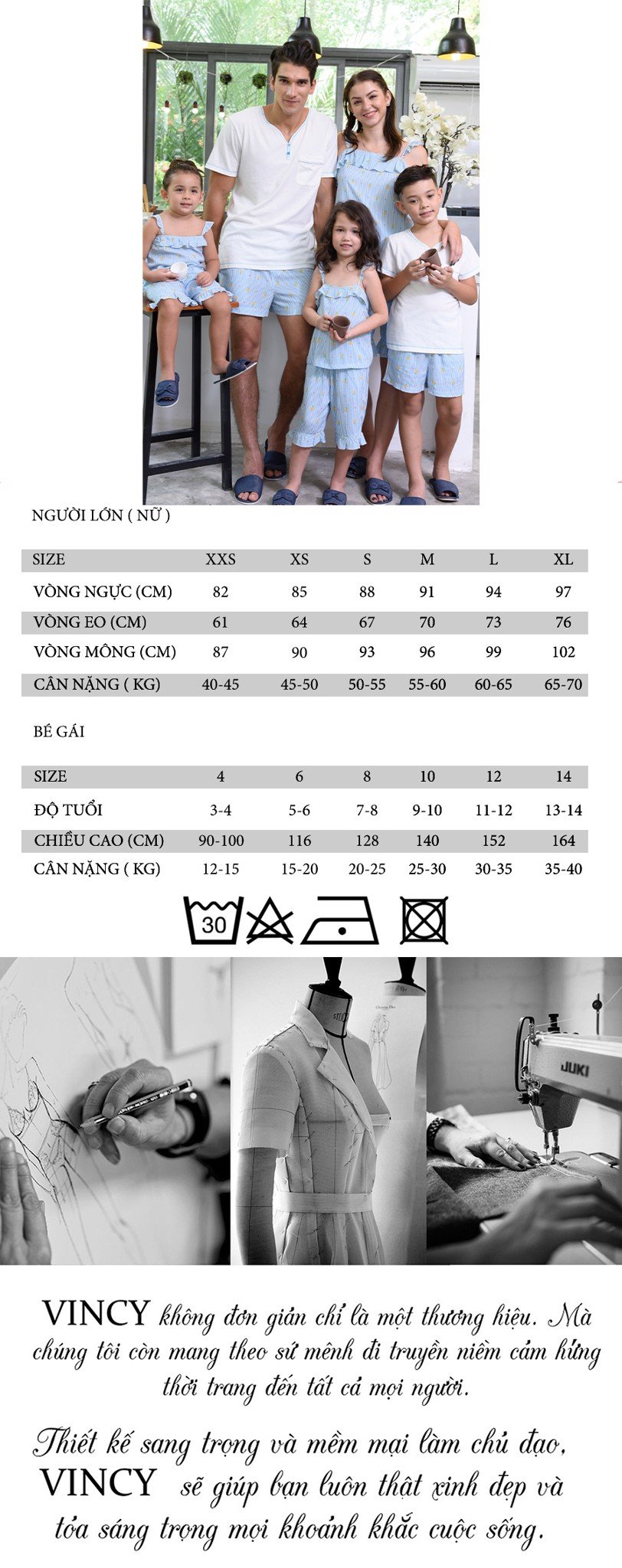 NGƯỜI LỚN ( NỮ )

| SIZE | XXS | XS | S | M | L | XL |
|---|---|---|---|---|---|---|
| VÒNG NGỰC (CM) | 82 | 85 | 88 | 91 | 94 | 97 |
| VÒNG EO (CM) | 61 | 64 | 67 | 70 | 73 | 76 |
| VÒNG MÔNG (CM) | 87 | 90 | 93 | 96 | 99 | 102 |
| CÂN NẶNG ( KG) | 40-45 | 45-50 | 50-55 | 55-60 | 60-65 | 65-70 |

BÉ GÁI

| SIZE | 4 | 6 | 8 | 10 | 12 | 14 |
|---|---|---|---|---|---|---|
| ĐỘ TUỔI | 3-4 | 5-6 | 7-8 | 9-10 | 11-12 | 13-14 |
| CHIỀU CAO (CM) | 90-100 | 116 | 128 | 140 | 152 | 164 |
| CÂN NẶNG ( KG) | 12-15 | 15-20 | 20-25 | 25-30 | 30-35 | 35-40 |

30

JUKI

VINCY không đơn giản chỉ là một thương hiệu. Mà chúng tôi còn mang theo sứ mệnh đi truyền niềm cảm hứng thời trang đến tất cả mọi người.

Thiết kế sang trọng và mềm mại làm chủ đạo, VINCY sẽ giúp bạn luôn thật xinh đẹp và tỏa sáng trọng mọi khoảnh khắc cuộc sống.